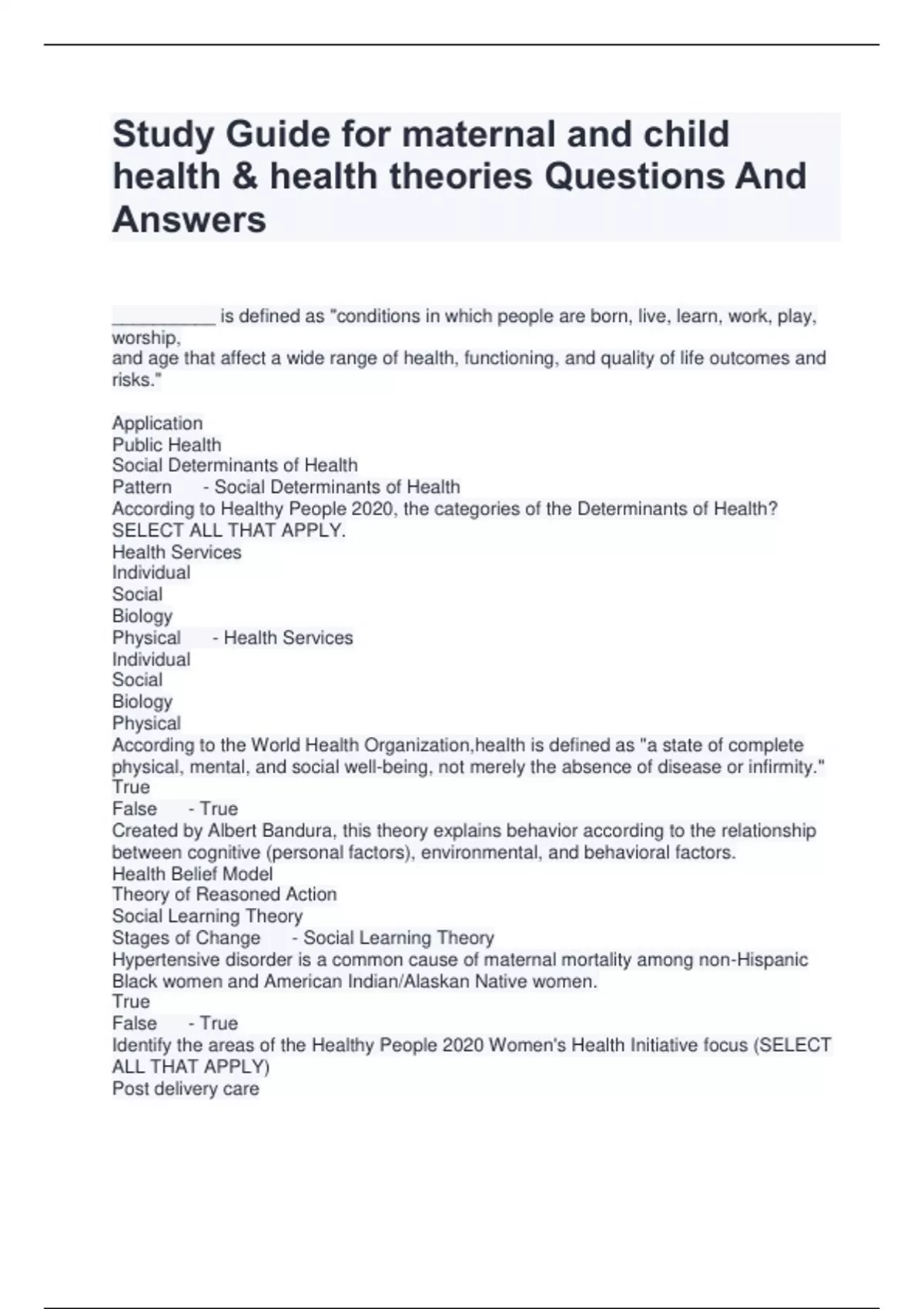 Study Guide for maternal and child health & health theories Questions And Answers

__________ is defined as "conditions in which people are born, live, learn, work, play, worship,
and age that affect a wide range of health, functioning, and quality of life outcomes and risks."

Application
Public Health
Social Determinants of Health
Pattern - Social Determinants of Health
According to Healthy People 2020, the categories of the Determinants of Health? SELECT ALL THAT APPLY.
Health Services
Individual
Social
Biology
Physical - Health Services
Individual
Social
Biology
Physical
According to the World Health Organization,health is defined as "a state of complete physical, mental, and social well-being, not merely the absence of disease or infirmity."
True
False - True
Created by Albert Bandura, this theory explains behavior according to the relationship between cognitive (personal factors), environmental, and behavioral factors.
Health Belief Model
Theory of Reasoned Action
Social Learning Theory
Stages of Change - Social Learning Theory
Hypertensive disorder is a common cause of maternal mortality among non-Hispanic Black women and American Indian/Alaskan Native women.
True
False - True
Identify the areas of the Healthy People 2020 Women's Health Initiative focus (SELECT ALL THAT APPLY)
Post delivery care